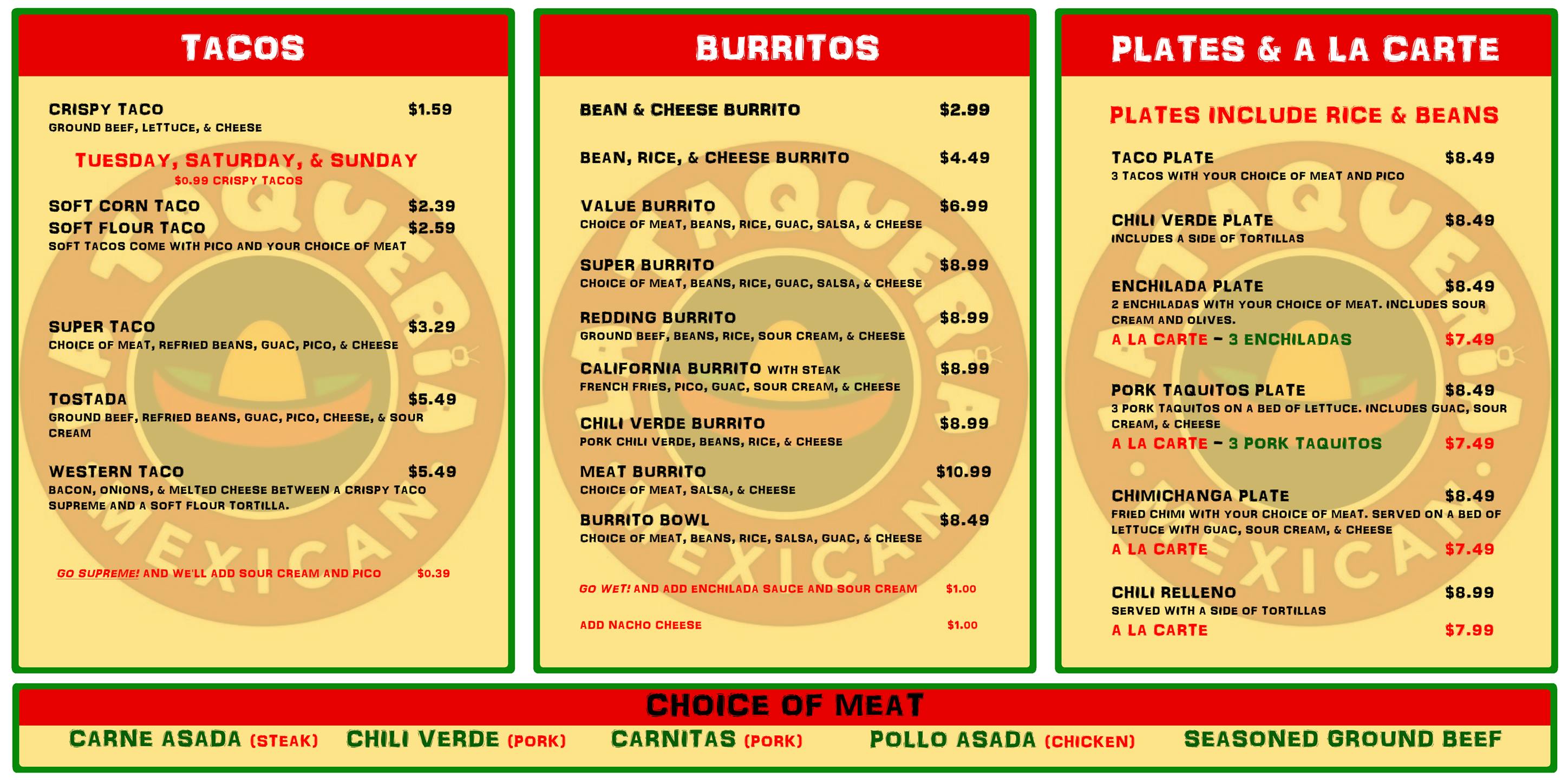 TACOS

CRISPY TACO $1.59
GROUND BEEF, LETTUCE, & CHEESE

TUESDAY, SATURDAY, & SUNDAY
$0.99 CRISPY TACOS

SOFT CORN TACO $2.39
SOFT FLOUR TACO $2.59
SOFT TACOS COME WITH PICO AND YOUR CHOICE OF MEAT

SUPER TACO $3.29
CHOICE OF MEAT, REFRIED BEANS, GUAC, PICO, & CHEESE

TOSTADA $5.49
GROUND BEEF, REFRIED BEANS, GUAC, PICO, CHEESE, & SOUR CREAM

WESTERN TACO $5.49
BACON, ONIONS, & MELTED CHEESE BETWEEN A CRISPY TACO SUPREME AND A SOFT FLOUR TORTILLA.

GO SUPREME! AND WE'LL ADD SOUR CREAM AND PICO $0.39

BURRITOS

BEAN & CHEESE BURRITO $2.99

BEAN, RICE, & CHEESE BURRITO $4.49

VALUE BURRITO $6.99
CHOICE OF MEAT, BEANS, RICE, GUAC, SALSA, & CHEESE

SUPER BURRITO $8.99
CHOICE OF MEAT, BEANS, RICE, GUAC, SALSA, & CHEESE

REDDING BURRITO $8.99
GROUND BEEF, BEANS, RICE, SOUR CREAM, & CHEESE

CALIFORNIA BURRITO WITH STEAK $8.99
FRENCH FRIES, PICO, GUAC, SOUR CREAM, & CHEESE

CHILI VERDE BURRITO $8.99
PORK CHILI VERDE, BEANS, RICE, & CHEESE

MEAT BURRITO $10.99
CHOICE OF MEAT, SALSA, & CHEESE

BURRITO BOWL $8.49
CHOICE OF MEAT, BEANS, RICE, SALSA, GUAC, & CHEESE

GO WET! AND ADD ENCHILADA SAUCE AND SOUR CREAM $1.00

ADD NACHO CHEESE $1.00

PLATES & A LA CARTE

PLATES INCLUDE RICE & BEANS

TACO PLATE $8.49
3 TACOS WITH YOUR CHOICE OF MEAT AND PICO

CHILI VERDE PLATE $8.49
INCLUDES A SIDE OF TORTILLAS

ENCHILADA PLATE $8.49
2 ENCHILADAS WITH YOUR CHOICE OF MEAT. INCLUDES SOUR CREAM AND OLIVES.
A LA CARTE - 3 ENCHILADAS $7.49

PORK TAQUITOS PLATE $8.49
3 PORK TAQUITOS ON A BED OF LETTUCE. INCLUDES GUAC, SOUR CREAM, & CHEESE
A LA CARTE - 3 PORK TAQUITOS $7.49

CHIMICHANGA PLATE $8.49
FRIED CHIMI WITH YOUR CHOICE OF MEAT. SERVED ON A BED OF LETTUCE WITH GUAC, SOUR CREAM, & CHEESE
A LA CARTE $7.49

CHILI RELLENO $8.99
SERVED WITH A SIDE OF TORTILLAS
A LA CARTE $7.99

CHOICE OF MEAT
CARNE ASADA (STEAK) CHILI VERDE (PORK) CARNITAS (PORK) POLLO ASADA (CHICKEN) SEASONED GROUND BEEF

TAQUERIA MEXICAN